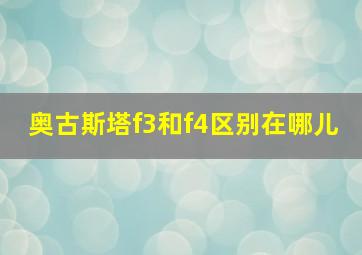 奥古斯塔f3和f4区别在哪儿